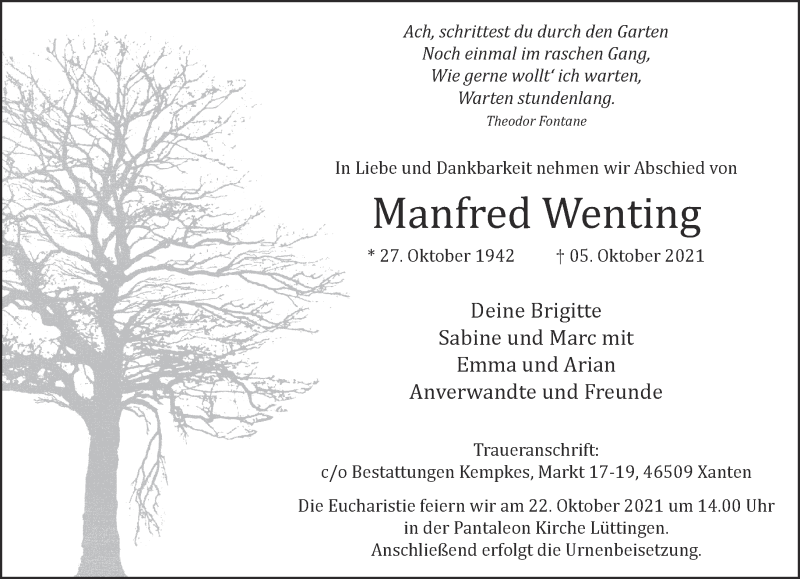 Ach, schrittest du durch den Garten
Noch einmal im raschen Gang,
Wie gerne wollt' ich warten,
Warten stundenlang.
Theodor Fontane

In Liebe und Dankbarkeit nehmen wir Abschied von

Manfred Wenting

* 27. Oktober 1942 † 05. Oktober 2021

Deine Brigitte
Sabine und Marc mit
Emma und Arian
Anverwandte und Freunde

Traueranschrift:
c/o Bestattungen Kempkes, Markt 17-19, 46509 Xanten

Die Eucharistie feiern wir am 22. Oktober 2021 um 14.00 Uhr in der Pantaleon Kirche Lüttingen. Anschließend erfolgt die Urnenbeisetzung.